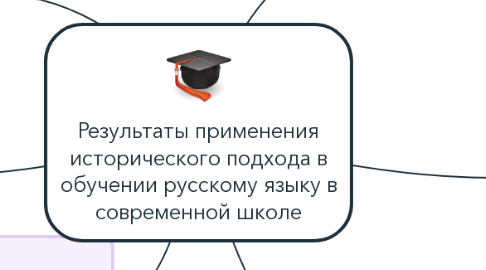 Результаты применения исторического подхода в обучении русскому языку в современной школе